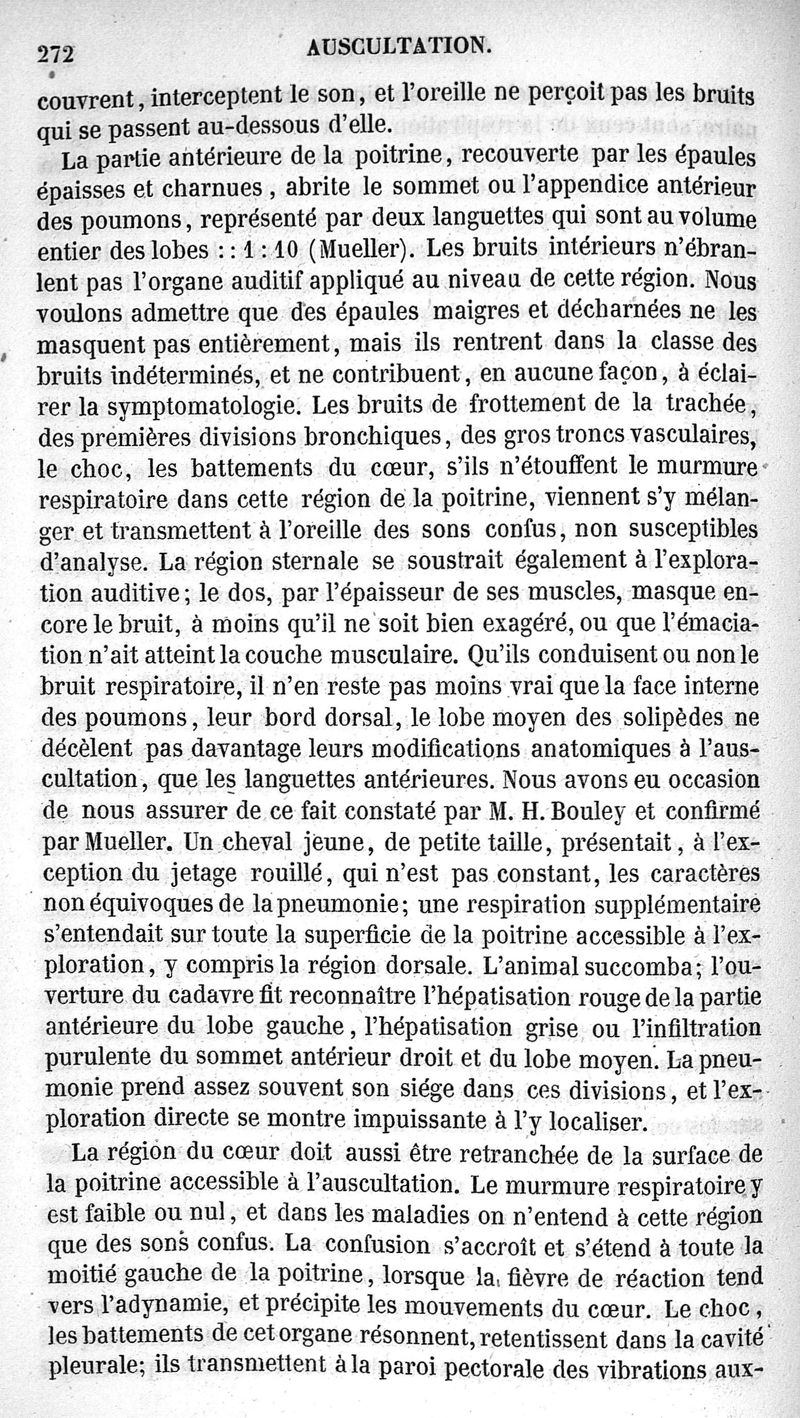 272 AUSCULTATION.

couvrent, interceptent le son, et l'oreille ne perçoit pas les bruits qui se passent au-dessous d'elle.

La partie antérieure de la poitrine, recouverte par les épaules épaisses et charnues, abrite le sommet ou l'appendice antérieur des poumons, représenté par deux languettes qui sont au volume entier des lobes : : 1 : 10 (Mueller). Les bruits intérieurs n'ébranlent pas l'organe auditif appliqué au niveau de cette région. Nous voulons admettre que des épaules maigres et décharnées ne les masquent pas entièrement, mais ils rentrent dans la classe des bruits indéterminés, et ne contribuent, en aucune façon, à éclairer la symptomatologie. Les bruits de frottement de la trachée, des premières divisions bronchiques, des gros troncs vasculaires, le choc, les battements du cœur, s'ils n'étouffent le murmure respiratoire dans cette région de la poitrine, viennent s'y mélanger et transmettent à l'oreille des sons confus, non susceptibles d'analyse. La région sternale se soustrait également à l'exploration auditive; le dos, par l'épaisseur de ses muscles, masque encore le bruit, à moins qu'il ne soit bien exagéré, ou que l'émaciation n'ait atteint la couche musculaire. Qu'ils conduisent ou non le bruit respiratoire, il n'en reste pas moins vrai que la face interne des poumons, leur bord dorsal, le lobe moyen des solipèdes ne décèlent pas davantage leurs modifications anatomiques à l'auscultation, que les languettes antérieures. Nous avons eu occasion de nous assurer de ce fait constaté par M. H. Bouley et confirmé par Mueller. Un cheval jeune, de petite taille, présentait, à l'exception du jetage rouillé, qui n'est pas constant, les caractères non équivoques de la pneumonie; une respiration supplémentaire s'entendait sur toute la superficie de la poitrine accessible à l'exploration, y compris la région dorsale. L'animal succomba; l'ouverture du cadavre fit reconnaître l'hépatisation rouge de la partie antérieure du lobe gauche, l'hépatisation grise ou l'infiltration purulente du sommet antérieur droit et du lobe moyen. La pneumonie prend assez souvent son siége dans ces divisions, et l'exploration directe se montre impuissante à l'y localiser.

La région du cœur doit aussi être retranchée de la surface de la poitrine accessible à l'auscultation. Le murmure respiratoire y est faible ou nul, et dans les maladies on n'entend à cette région que des sons confus. La confusion s'accroît et s'étend à toute la moitié gauche de la poitrine, lorsque la fièvre de réaction tend vers l'adynamie, et précipite les mouvements du cœur. Le choc, les battements de cet organe résonnent, retentissent dans la cavité pleurale; ils transmettent à la paroi pectorale des vibrations aux-